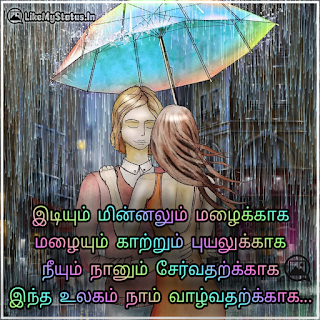 LikeMyStatus.In

இடியும் மின்னலும் மழைக்காக
மழையும் காற்றும் புயலுக்காக
நீயும் நானும் சேர்வதற்க்காக
இந்த உலகம் நாம் வாழ்வதற்க்காக...